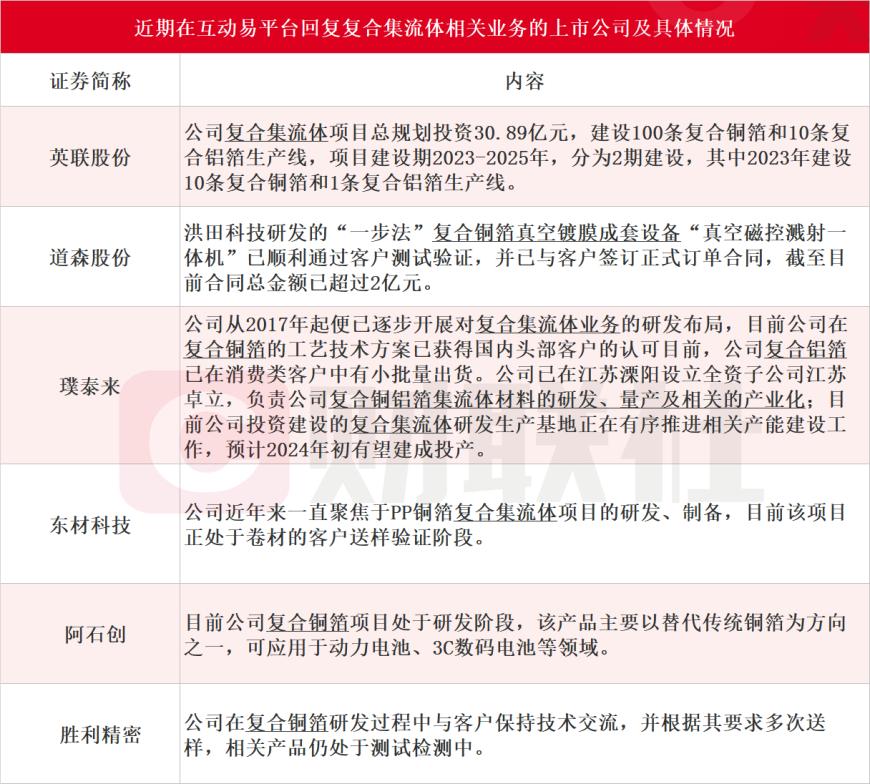 近期在互动易平台回复复合集流体相关业务的上市公司及具体情况

| 证券简称 | 内容 |
|---|---|
| 英联股份 | 公司复合集流体项目总规划投资30.89亿元，建设100条复合铜箔和10条复合铝箔生产线，项目建设期2023-2025年，分为2期建设，其中2023年建设10条复合铜箔和1条复合铝箔生产线。 |
| 道森股份 | 洪田科技研发的“一步法”复合铜箔真空镀膜成套设备“真空磁控溅射一体机”已顺利通过客户测试验证，并已与客户签订正式订单合同，截至目前合同总金额已超过2亿元。 |
| 璞泰来 | 公司从2017年起便已逐步开展对复合集流体业务的研发布局，目前公司在复合铜箔的工艺技术方案已获得国内头部客户的认可目前，公司复合铝箔已在消费类客户中有小批量出货。公司已在江苏溧阳设立全资子公司江苏卓立，负责公司复合铜铝箔集流体材料的研发、量产及相关的产业化；目前公司投资建设的复合集流体研发生产基地正在有序推进相关产能建设工作，预计2024年初有望建成投产。 |
| 东材科技 | 公司近年来一直聚焦于PP铜箔复合集流体项目的研发、制备，目前该项目正处于卷材的客户送样验证阶段。 |
| 阿石创 | 目前公司复合铜箔项目处于研发阶段，该产品主要以替代传统铜箔为方向之一，可应用于动力电池、3C数码电池等领域。 |
| 胜利精密 | 公司在复合铜箔研发过程中与客户保持技术交流，并根据其要求多次送样，相关产品仍处于测试检测中。 |

财联社